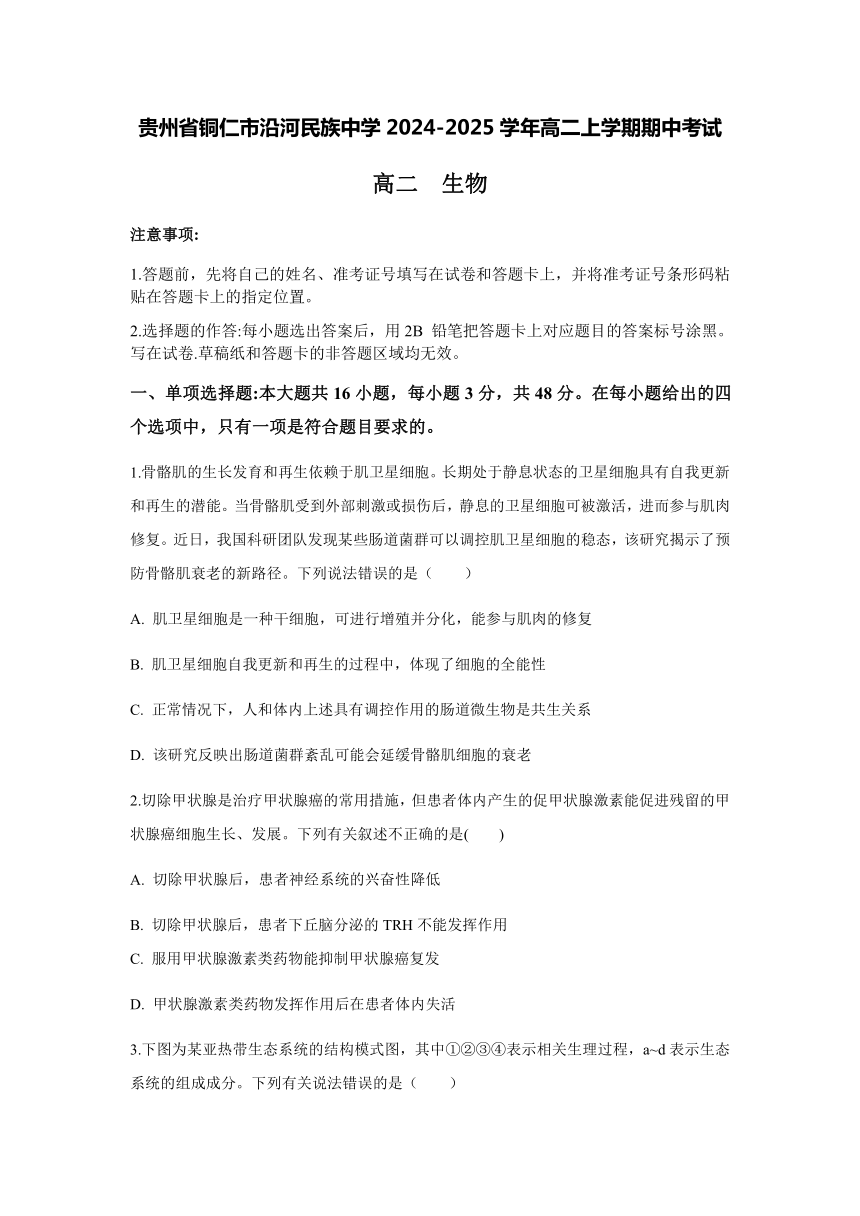 贵州省铜仁市沿河民族中学 2024-2025 学年高二上学期期中考试

高二　生物

注意事项:

1.答题前，先将自己的姓名、准考证号填写在试卷和答题卡上，并将准考证号条形码粘贴在答题卡上的指定位置。

2.选择题的作答:每小题选出答案后，用 2B 铅笔把答题卡上对应题目的答案标号涂黑。写在试卷.草稿纸和答题卡的非答题区域均无效。

一、单项选择题:本大题共 16 小题，每小题 3 分，共 48 分。在每小题给出的四个选项中，只有一项是符合题目要求的。

1.骨骼肌的生长发育和再生依赖于肌卫星细胞。长期处于静息状态的卫星细胞具有自我更新和再生的潜能。当骨骼肌受到外部刺激或损伤后，静息的卫星细胞可被激活，进而参与肌肉修复。近日，我国科研团队发现某些肠道菌群可以调控肌卫星细胞的稳态，该研究揭示了预防骨骼肌衰老的新路径。下列说法错误的是（　　）

A. 肌卫星细胞是一种干细胞，可进行增殖并分化，能参与肌肉的修复

B. 肌卫星细胞自我更新和再生的过程中，体现了细胞的全能性

C. 正常情况下，人和体内上述具有调控作用的肠道微生物是共生关系

D. 该研究反映出肠道菌群紊乱可能会延缓骨骼肌细胞的衰老

2.切除甲状腺是治疗甲状腺癌的常用措施，但患者体内产生的促甲状腺激素能促进残留的甲状腺癌细胞生长、发展。下列有关叙述不正确的是(　　)

A. 切除甲状腺后，患者神经系统的兴奋性降低

B. 切除甲状腺后，患者下丘脑分泌的 TRH 不能发挥作用

C. 服用甲状腺激素类药物能抑制甲状腺癌复发

D. 甲状腺激素类药物发挥作用后在患者体内失活

3.下图为某亚热带生态系统的结构模式图，其中①②③④表示相关生理过程，a~d 表示生态系统的组成成分。下列有关说法错误的是（　　）